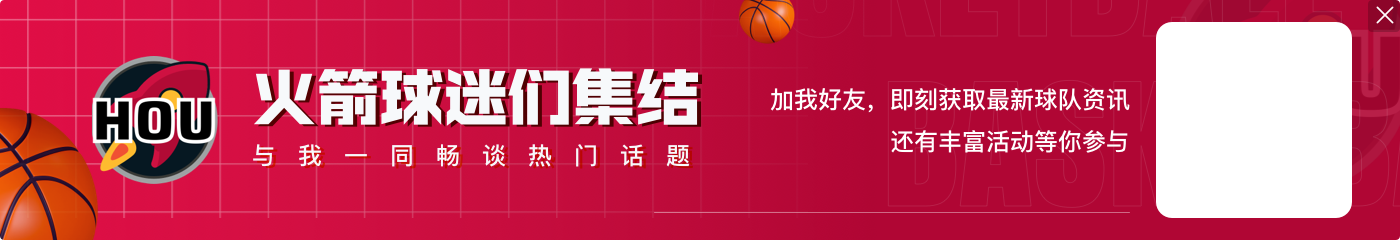 HOU

火箭球迷们集结

与我一同畅谈热门话题

加我好友，即刻获取最新球队资讯
还有丰富活动等你参与